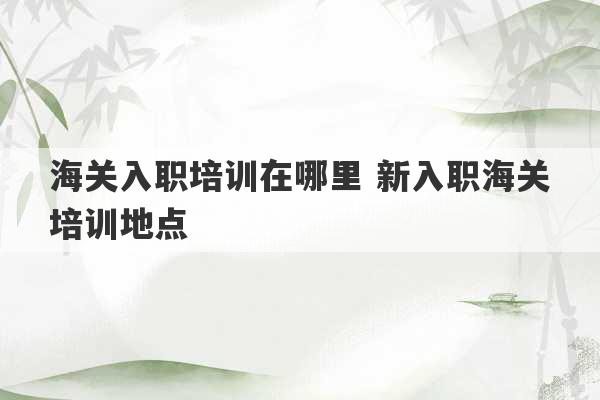 海关入职培训在哪里 新入职海关培训地点